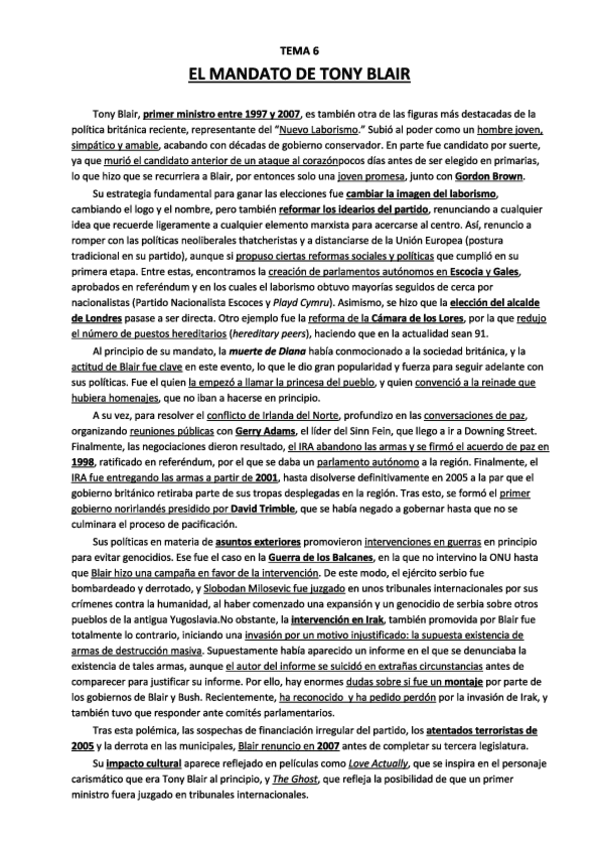 TEMA 6

EL MANDATO DE TONY BLAIR

Tony Blair, primer ministro entre 1997 y 2007, es también otra de las figuras más destacadas de la política británica reciente, representante del "Nuevo Laborismo." Subió al poder como un hombre joven, simpático y amable, acabando con décadas de gobierno conservador. En parte fue candidato por suerte, ya que murió el candidato anterior de un ataque al corazónpocos días antes de ser elegido en primarias, lo que hizo que se recurriera a Blair, por entonces solo una joven promesa, junto con Gordon Brown.

Su estrategia fundamental para ganar las elecciones fue cambiar la imagen del laborismo, cambiando el logo y el nombre, pero también reformar los idearios del partido, renunciando a cualquier idea que recuerde ligeramente a cualquier elemento marxista para acercarse al centro. Así, renuncio a romper con las políticas neoliberales thatcheristas y a distanciarse de la Unión Europea (postura tradicional en su partido), aunque si propuso ciertas reformas sociales y políticas que cumplió en su primera etapa. Entre estas, encontramos la creación de parlamentos autónomos en Escocia y Gales, aprobados en referéndum y en los cuales el laborismo obtuvo mayorías seguidos de cerca por nacionalistas (Partido Nacionalista Escoces y Playd Cymru). Asimismo, se hizo que la elección del alcalde de Londres pasase a ser directa. Otro ejemplo fue la reforma de la Cámara de los Lores, por la que redujo el número de puestos hereditarios (hereditary peers), haciendo que en la actualidad sean 91.

Al principio de su mandato, la muerte de Diana había conmocionado a la sociedad británica, y la actitud de Blair fue clave en este evento, lo que le dio gran popularidad y fuerza para seguir adelante con sus políticas. Fue el quien la empezó a llamar la princesa del pueblo, y quien convenció a la reinade que hubiera homenajes, que no iban a hacerse en principio.

A su vez, para resolver el conflicto de Irlanda del Norte, profundizo en las conversaciones de paz, organizando reuniones públicas con Gerry Adams, el líder del Sinn Fein, que llego a ir a Downing Street. Finalmente, las negociaciones dieron resultado, el IRA abandono las armas y se firmó el acuerdo de paz en 1998, ratificado en referéndum, por el que se daba un parlamento autónomo a la región. Finalmente, el IRA fue entregando las armas a partir de 2001, hasta disolverse definitivamente en 2005 a la par que el gobierno británico retiraba parte de sus tropas desplegadas en la región. Tras esto, se formó el primer gobierno norirlandés presidido por David Trimble, que se había negado a gobernar hasta que no se culminara el proceso de pacificación.

Sus políticas en materia de asuntos exteriores promovieron intervenciones en guerras en principio para evitar genocidios. Ese fue el caso en la Guerra de los Balcanes, en la que no intervino la ONU hasta que Blair hizo una campaña en favor de la intervención. De este modo, el ejército serbio fue bombardeado y derrotado, y Slobodan Milosevic fue juzgado en unos tribunales internacionales por sus crímenes contra la humanidad, al haber comenzado una expansión y un genocidio de serbia sobre otros pueblos de la antigua Yugoslavia.No obstante, la intervención en Irak, también promovida por Blair fue totalmente lo contrario, iniciando una invasión por un motivo injustificado: la supuesta existencia de armas de destrucción masiva. Supuestamente había aparecido un informe en el que se denunciaba la existencia de tales armas, aunque el autor del informe se suicidó en extrañas circunstancias antes de comparecer para justificar su informe. Por ello, hay enormes dudas sobre si fue un montaje por parte de los gobiernos de Blair y Bush. Recientemente, ha reconocido y ha pedido perdón por la invasión de Irak, y también tuvo que responder ante comités parlamentarios.

Tras esta polémica, las sospechas de financiación irregular del partido, los atentados terroristas de 2005 y la derrota en las municipales, Blair renuncio en 2007 antes de completar su tercera legislatura.

Su impacto cultural aparece reflejado en películas como Love Actually, que se inspira en el personaje carismático que era Tony Blair al principio, y The Ghost, que refleja la posibilidad de que un primer ministro fuera juzgado en tribunales internacionales.